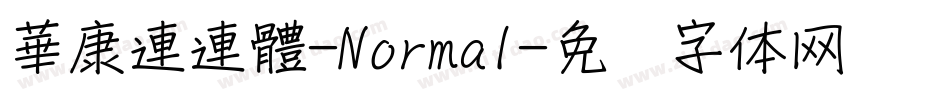 華康連連體-Normal-免 字体网